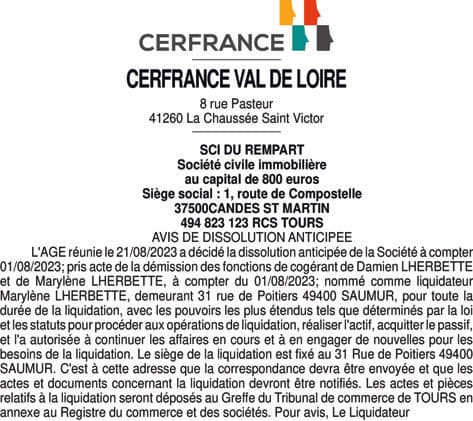 CERFRANCE

CERFRANCE VAL DE LOIRE

8 rue Pasteur
41260 La Chaussée Saint Victor

SCI DU REMPART
Société civile immobilière
au capital de 800 euros
Siège social : 1, route de Compostelle
37500CANDES ST MARTIN
494 823 123 RCS TOURS
AVIS DE DISSOLUTION ANTICIPEE

L'AGE réunie le 21/08/2023 a décidé la dissolution anticipée de la Société à compter 01/08/2023; pris acte de la démission des fonctions de cogérant de Damien LHERBETTE et de Marylène LHERBETTE, à compter du 01/08/2023; nommé comme liquidateur Marylène LHERBETTE, demeurant 31 rue de Poitiers 49400 SAUMUR, pour toute la durée de la liquidation, avec les pouvoirs les plus étendus tels que déterminés par la loi et les statuts pour procéder aux opérations de liquidation, réaliser l'actif, acquitter le passif, et l'a autorisée à continuer les affaires en cours et à en engager de nouvelles pour les besoins de la liquidation. Le siège de la liquidation est fixé au 31 Rue de Poitiers 49400 SAUMUR. C'est à cette adresse que la correspondance devra être envoyée et que les actes et documents concernant la liquidation devront être notifiés. Les actes et pièces relatifs à la liquidation seront déposés au Greffe du Tribunal de commerce de TOURS en annexe au Registre du commerce et des sociétés. Pour avis, Le Liquidateur